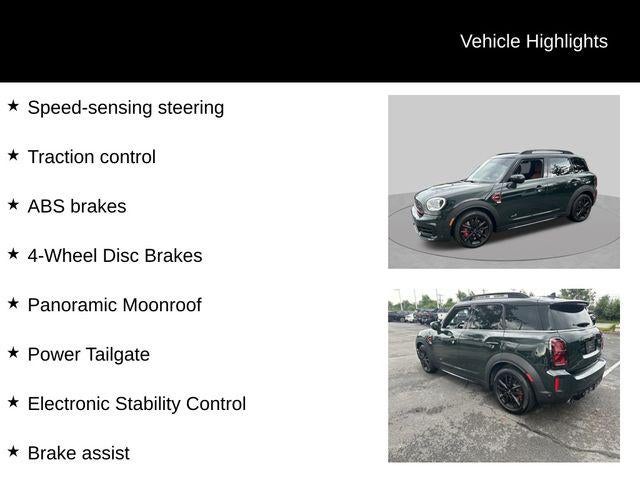 Vehicle Highlights

★ Speed-sensing steering

★ Traction control

★ ABS brakes

★ 4-Wheel Disc Brakes

★ Panoramic Moonroof

★ Power Tailgate

★ Electronic Stability Control

★ Brake assist